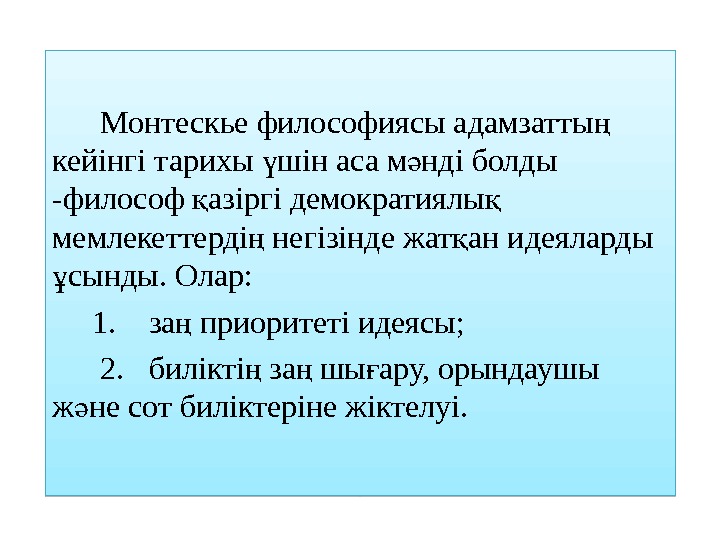 Монтескье философиясы адамзаттың кейінгі тарихы үшін аса мәнді болды -философ қазіргі демократиялық мемлекеттердің негізінде жатқан идеяларды ұсынды. Олар:

1. заң приоритеті идеясы;

2. биліктің заң шығару, орындаушы және сот биліктеріне жіктелуі.